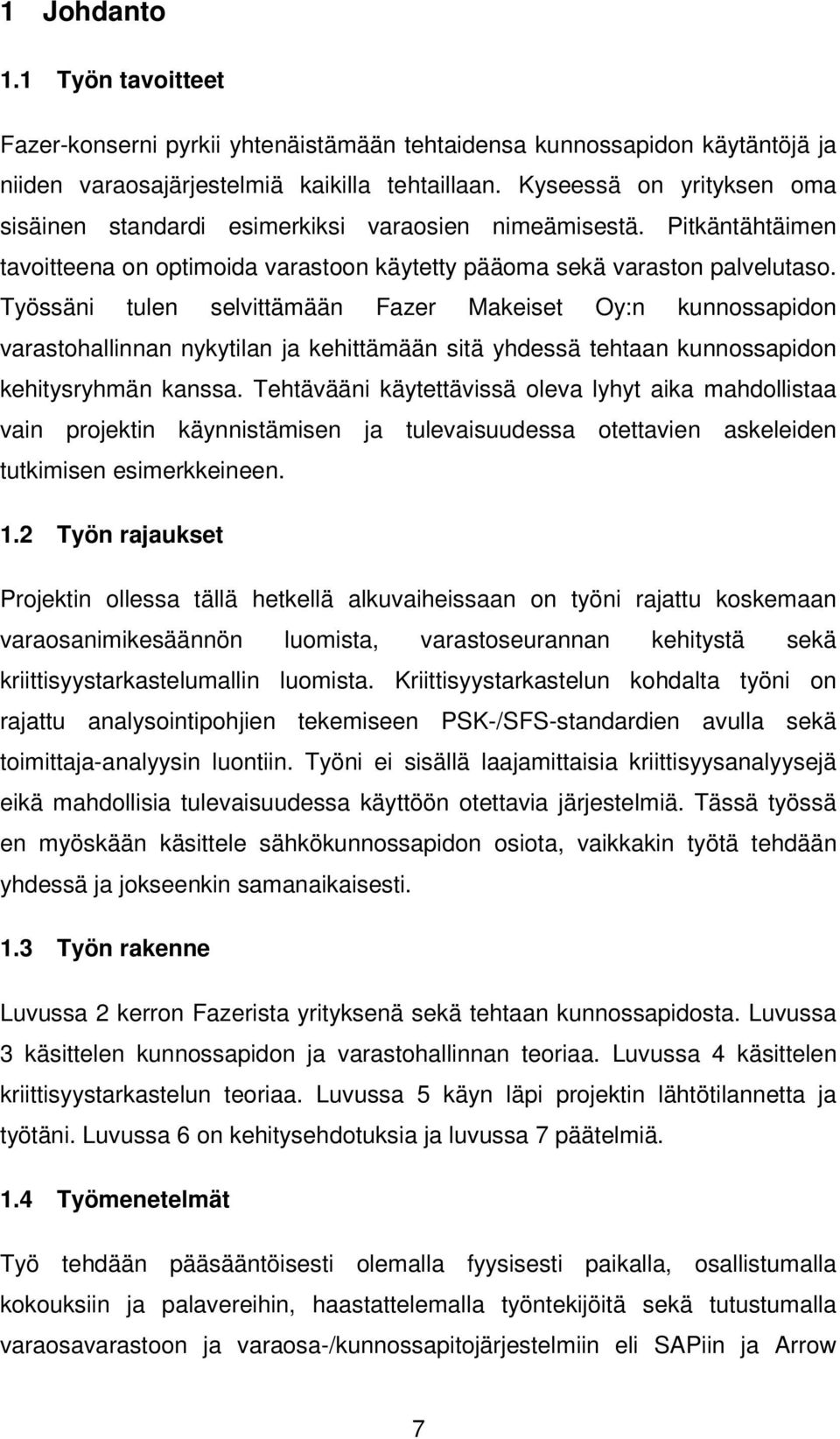 1 Johdanto

1.1 Työn tavoitteet

Fazer-konserni pyrkii yhtenäistämään tehtaidensa kunnossapidon käytäntöjä ja niiden varaosajärjestelmiä kaikilla tehtaillaan. Kyseessä on yrityksen oma sisäinen standardi esimerkiksi varaosien nimeämisestä. Pitkäntähtäimen tavoitteena on optimoida varastoon käytetty pääoma sekä varaston palvelutaso. Työssäni tulen selvittämään Fazer Makeiset Oy:n kunnossapidon varastohallinnan nykytilan ja kehittämään sitä yhdessä tehtaan kunnossapidon kehitysryhmän kanssa. Tehtävääni käytettävissä oleva lyhyt aika mahdollistaa vain projektin käynnistämisen ja tulevaisuudessa otettavien askeleiden tutkimisen esimerkkeineen.

1.2 Työn rajaukset

Projektin ollessa tällä hetkellä alkuvaiheissaan on työni rajattu koskemaan varaosanimikesäännön luomista, varastoseurannan kehitystä sekä kriittisyystarkastelumallin luomista. Kriittisyystarkastelun kohdalta työni on rajattu analysointipohjien tekemiseen PSK-/SFS-standardien avulla sekä toimittaja-analyysin luontiin. Työni ei sisällä laajamittaisia kriittisyysanalyysejä eikä mahdollisia tulevaisuudessa käyttöön otettavia järjestelmiä. Tässä työssä en myöskään käsittele sähkökunnossapidon osiota, vaikkakin työtä tehdään yhdessä ja jokseenkin samanaikaisesti.

1.3 Työn rakenne

Luvussa 2 kerron Fazerista yrityksenä sekä tehtaan kunnossapidosta. Luvussa 3 käsittelen kunnossapidon ja varastohallinnan teoriaa. Luvussa 4 käsittelen kriittisyystarkastelun teoriaa. Luvussa 5 käyn läpi projektin lähtötilannetta ja työtäni. Luvussa 6 on kehitysehdotuksia ja luvussa 7 päätelmiä.

1.4 Työmenetelmät

Työ tehdään pääsääntöisesti olemalla fyysisesti paikalla, osallistumalla kokouksiin ja palavereihin, haastattelemalla työntekijöitä sekä tutustumalla varaosavarastoon ja varaosa-/kunnossapitojärjestelmiin eli SAPiin ja Arrow

7